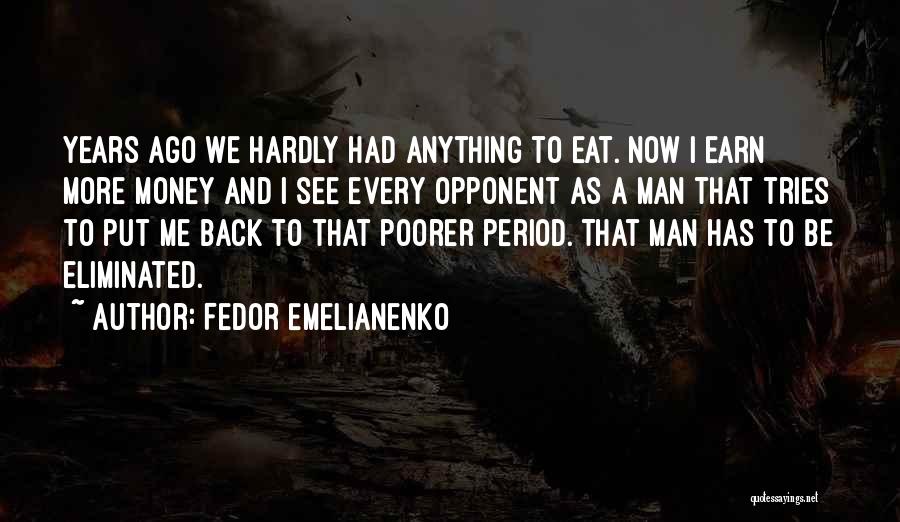 YEARS AGO WE HARDLY HAD ANYTHING TO EAT. NOW I EARN MORE MONEY AND I SEE EVERY OPPONENT AS A MAN THAT TRIES TO PUT ME BACK TO THAT POORER PERIOD. THAT MAN HAS TO BE ELIMINATED.

~ AUTHOR: FEDOR EMELIANENKO

quotessayings.net